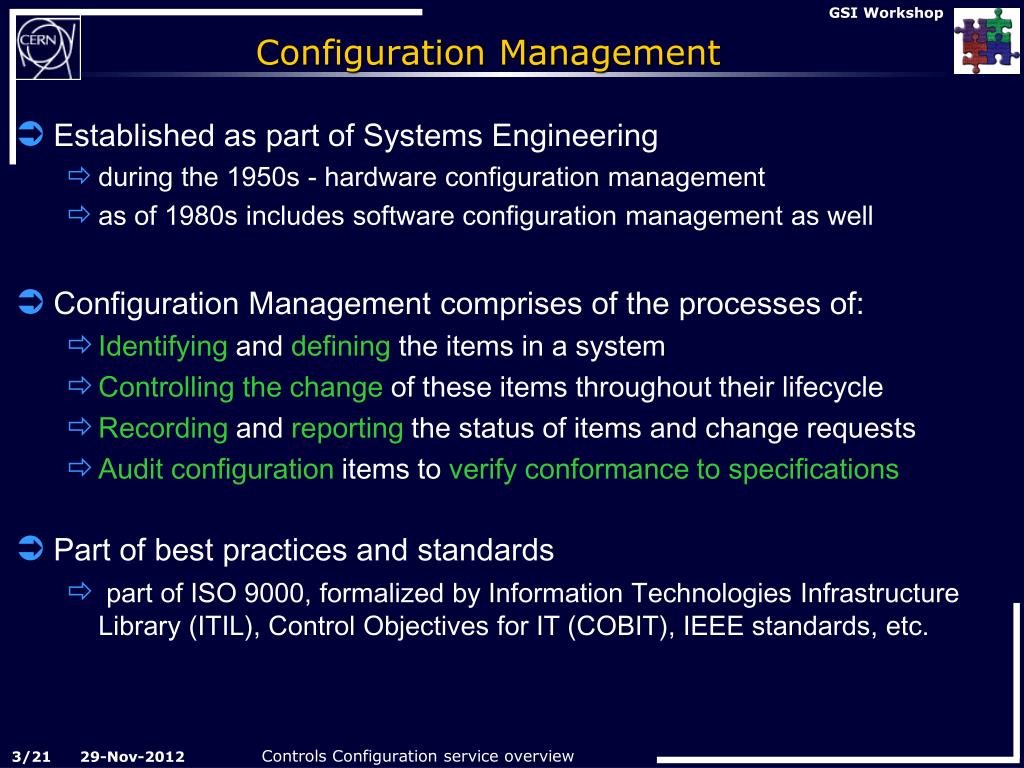 GSI Workshop

CERN

Configuration Management

Established as part of Systems Engineering

during the 1950s - hardware configuration management

as of 1980s includes software configuration management as well

Configuration Management comprises of the processes of:

Identifying and defining the items in a system

Controlling the change of these items throughout their lifecycle

Recording and reporting the status of items and change requests

Audit configuration items to verify conformance to specifications

Part of best practices and standards

part of ISO 9000, formalized by Information Technologies Infrastructure Library (ITIL), Control Objectives for IT (COBIT), IEEE standards, etc.

3/21 29-Nov-2012 Controls Configuration service overview